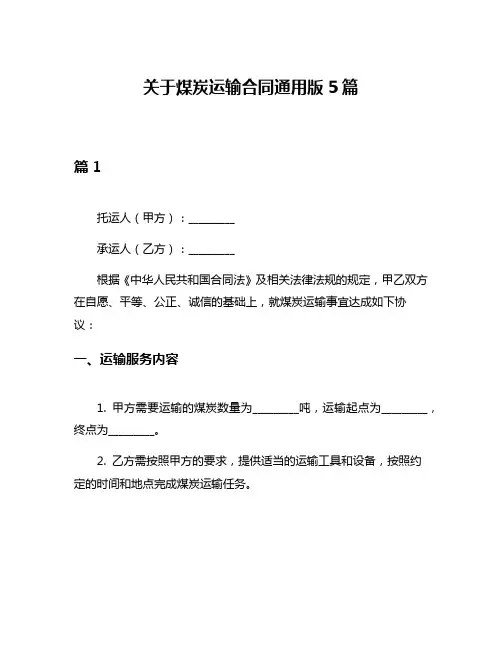 关于煤炭运输合同通用版 5 篇

篇 1

托运人（甲方）：________

承运人（乙方）：________

根据《中华人民共和国合同法》及相关法律法规的规定，甲乙双方在自愿、平等、公正、诚信的基础上，就煤炭运输事宜达成如下协议：

一、运输服务内容

1. 甲方需要运输的煤炭数量为________吨，运输起点为________，终点为________。

2. 乙方需按照甲方的要求，提供适当的运输工具和设备，按照约定的时间和地点完成煤炭运输任务。